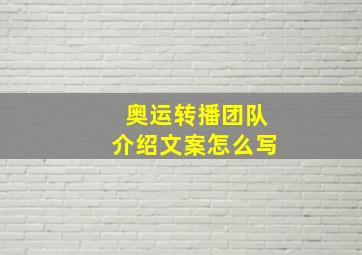 奥运转播团队
介绍文案怎么写